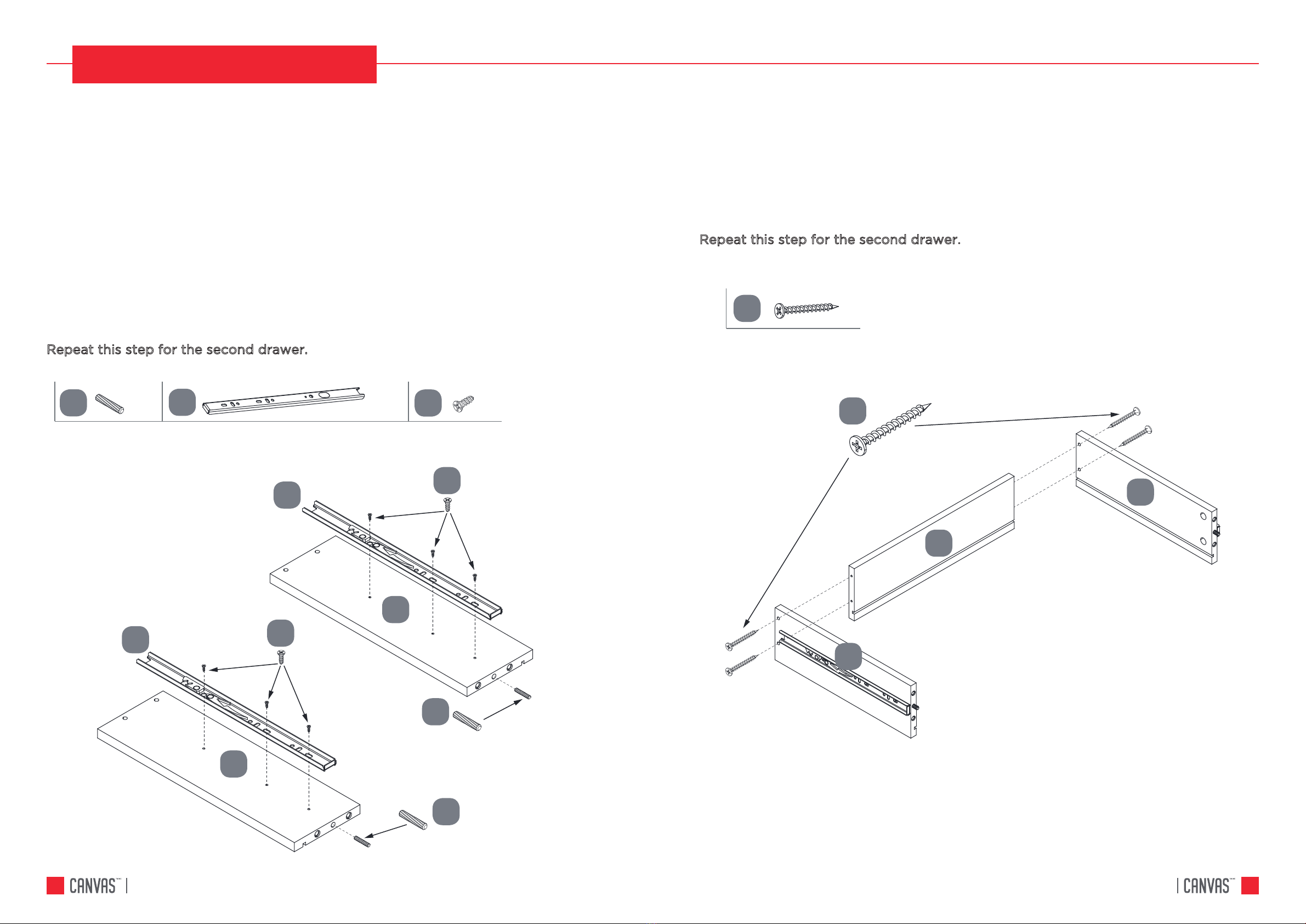 Repeat this step for the second drawer.

Repeat this step for the second drawer.

CANVAS™ |

| CANVAS™